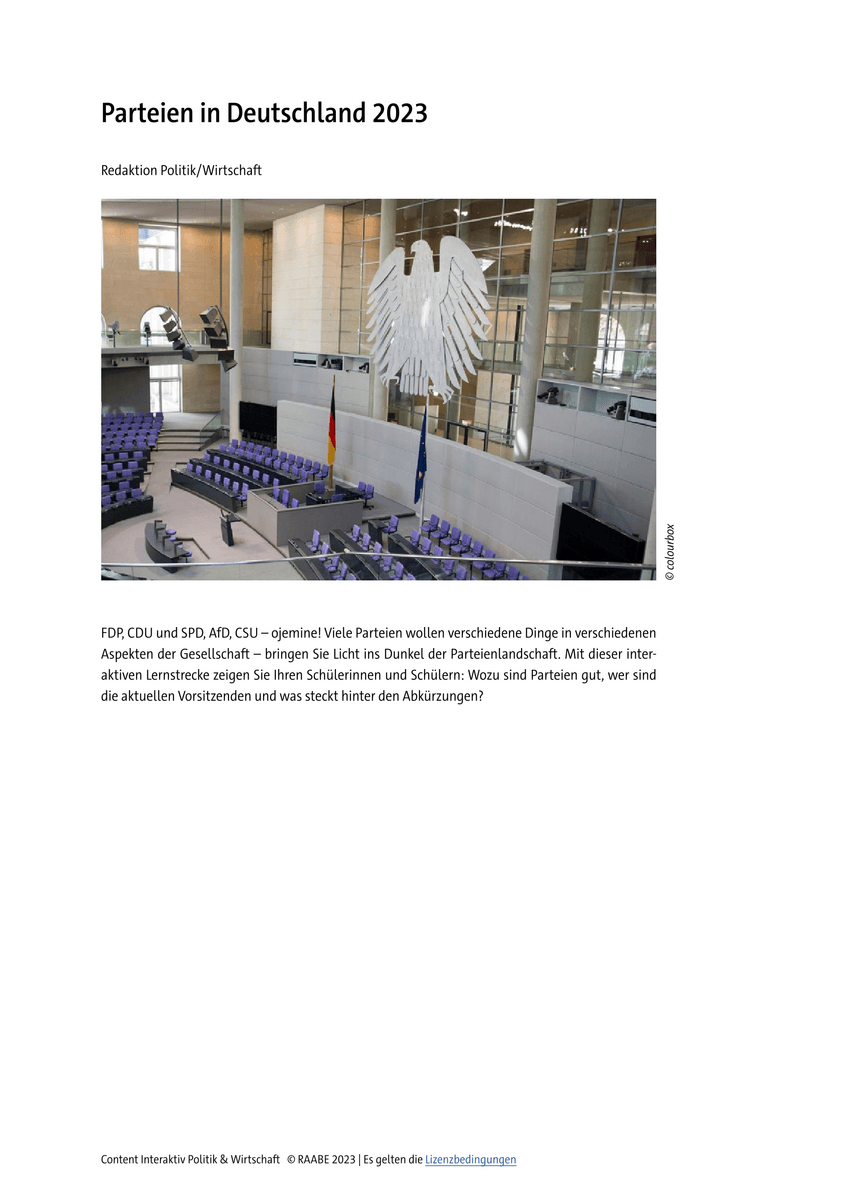 Parteien in Deutschland 2023

Redaktion Politik/Wirtschaft

© colourbox

FDP, CDU und SPD, AfD, CSU – ojemine! Viele Parteien wollen verschiedene Dinge in verschiedenen Aspekten der Gesellschaft – bringen Sie Licht ins Dunkel der Parteienlandschaft. Mit dieser interaktiven Lernstrecke zeigen Sie Ihren Schülerinnen und Schülern: Wozu sind Parteien gut, wer sind die aktuellen Vorsitzenden und was steckt hinter den Abkürzungen?

Content Interaktiv Politik & Wirtschaft © RAABE 2023 | Es gelten die Lizenzbedingungen